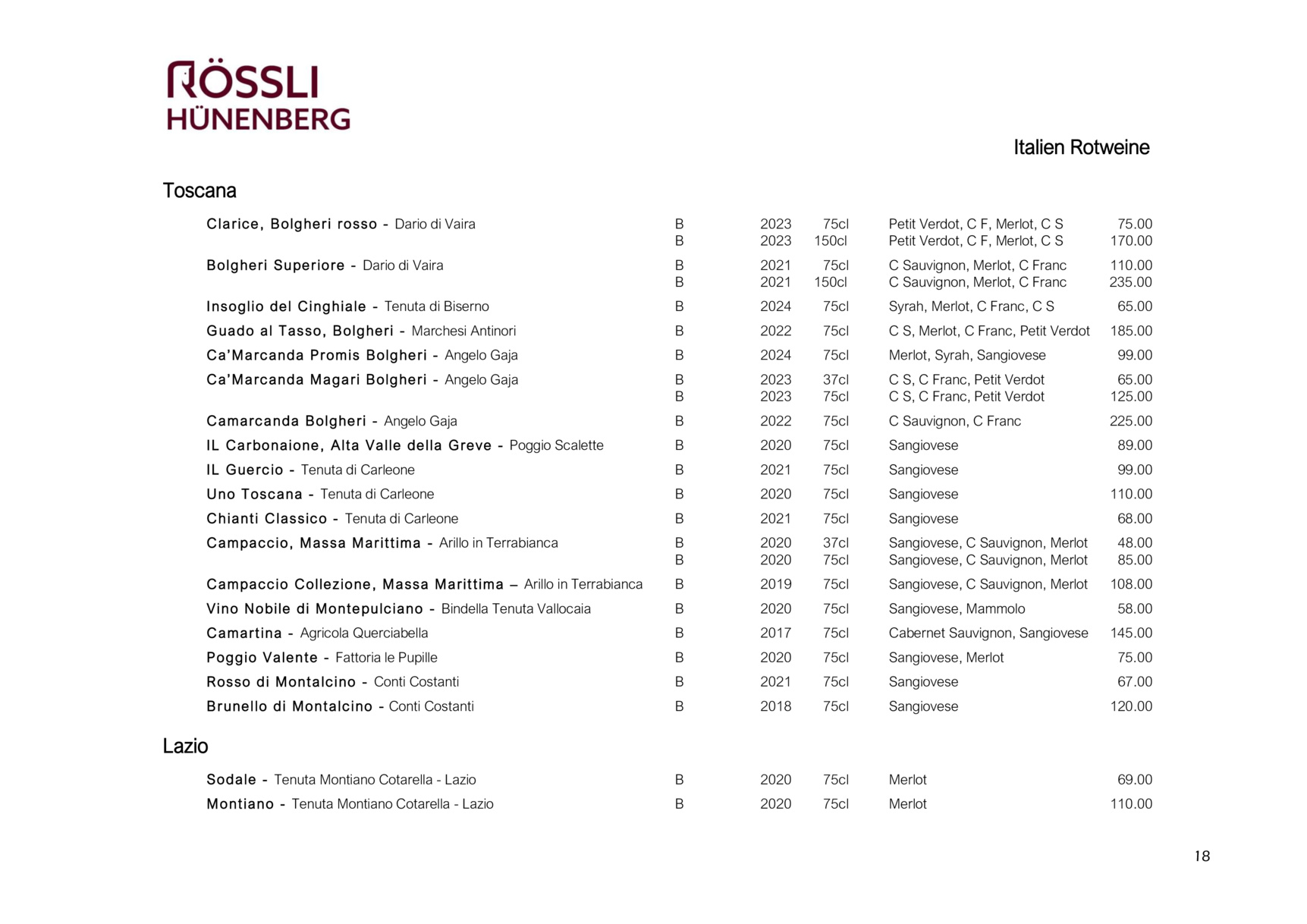 RÖSSLI
HÜNENBERG

Italien Rotweine

Toscana

| | | | | | |
|---|---|---|---|---|---|
| Clarice, Bolgheri rosso - Dario di Vaira | B | 2023 | 75cl | Petit Verdot, C F, Merlot, C S | 75.00 |
| | B | 2023 | 150cl | Petit Verdot, C F, Merlot, C S | 170.00 |
| Bolgheri Superiore - Dario di Vaira | B | 2021 | 75cl | C Sauvignon, Merlot, C Franc | 110.00 |
| | B | 2021 | 150cl | C Sauvignon, Merlot, C Franc | 235.00 |
| Insoglio del Cinghiale - Tenuta di Biserno | B | 2024 | 75cl | Syrah, Merlot, C Franc, C S | 65.00 |
| Guado al Tasso, Bolgheri - Marchesi Antinori | B | 2022 | 75cl | C S, Merlot, C Franc, Petit Verdot | 185.00 |
| Ca'Marcanda Promis Bolgheri - Angelo Gaja | B | 2024 | 75cl | Merlot, Syrah, Sangiovese | 99.00 |
| Ca'Marcanda Magari Bolgheri - Angelo Gaja | B | 2023 | 37cl | C S, C Franc, Petit Verdot | 65.00 |
| | B | 2023 | 75cl | C S, C Franc, Petit Verdot | 125.00 |
| Camarcanda Bolgheri - Angelo Gaja | B | 2022 | 75cl | C Sauvignon, C Franc | 225.00 |
| IL Carbonaione, Alta Valle della Greve - Poggio Scalette | B | 2020 | 75cl | Sangiovese | 89.00 |
| IL Guercio - Tenuta di Carleone | B | 2021 | 75cl | Sangiovese | 99.00 |
| Uno Toscana - Tenuta di Carleone | B | 2020 | 75cl | Sangiovese | 110.00 |
| Chianti Classico - Tenuta di Carleone | B | 2021 | 75cl | Sangiovese | 68.00 |
| Campaccio, Massa Marittima - Arillo in Terrabianca | B | 2020 | 37cl | Sangiovese, C Sauvignon, Merlot | 48.00 |
| | B | 2020 | 75cl | Sangiovese, C Sauvignon, Merlot | 85.00 |
| Campaccio Collezione, Massa Marittima – Arillo in Terrabianca | B | 2019 | 75cl | Sangiovese, C Sauvignon, Merlot | 108.00 |
| Vino Nobile di Montepulciano - Bindella Tenuta Vallocaia | B | 2020 | 75cl | Sangiovese, Mammolo | 58.00 |
| Camartina - Agricola Querciabella | B | 2017 | 75cl | Cabernet Sauvignon, Sangiovese | 145.00 |
| Poggio Valente - Fattoria le Pupille | B | 2020 | 75cl | Sangiovese, Merlot | 75.00 |
| Rosso di Montalcino - Conti Costanti | B | 2021 | 75cl | Sangiovese | 67.00 |
| Brunello di Montalcino - Conti Costanti | B | 2018 | 75cl | Sangiovese | 120.00 |

Lazio

| | | | | | |
|---|---|---|---|---|---|
| Sodale - Tenuta Montiano Cotarella - Lazio | B | 2020 | 75cl | Merlot | 69.00 |
| Montiano - Tenuta Montiano Cotarella - Lazio | B | 2020 | 75cl | Merlot | 110.00 |

18